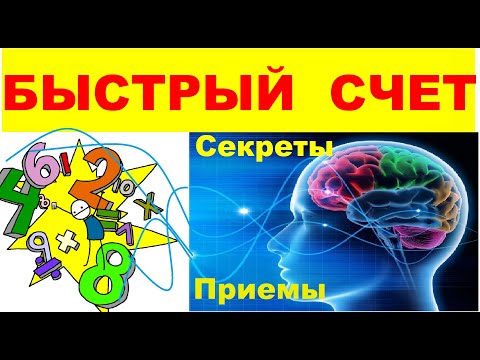 БЫСТРЫЙ СЧЕТ

Секреты

Приемы